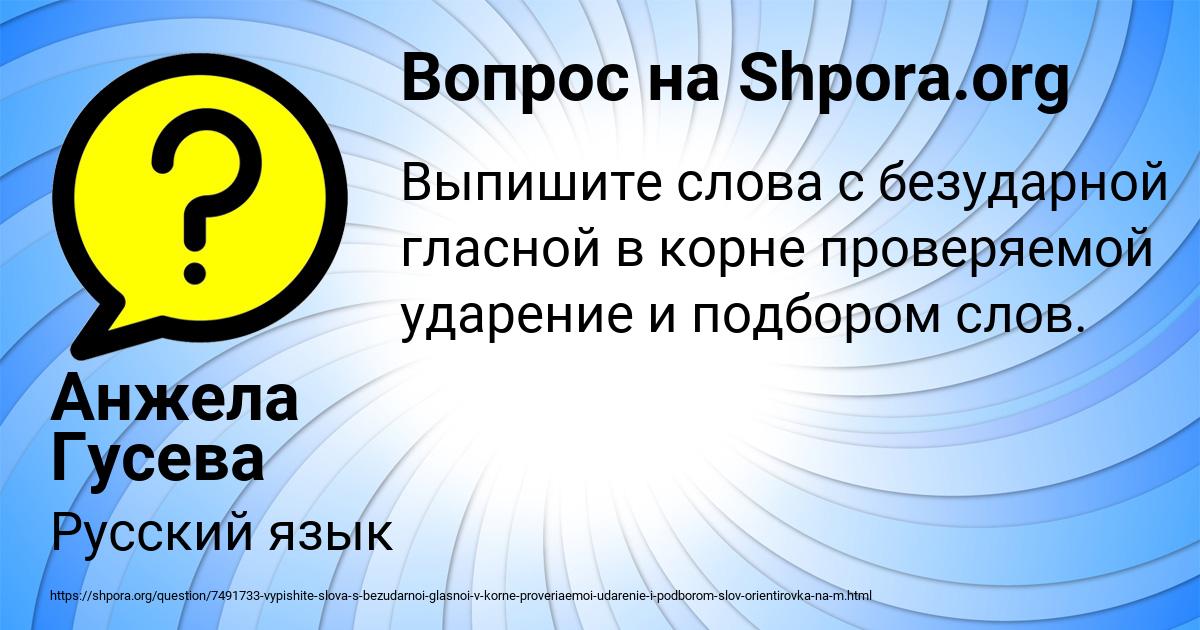 Вопрос на Shpora.org

Выпишите слова с безударной гласной в корне проверяемой ударение и подбором слов.

Анжела Гусева

Русский язык

https://shpora.org/question/7491733-vypishite-slova-s-bezudarnoi-glasnoi-v-korne-proveriaemoi-udarenie-i-podborom-slov-orientirovka-na-m.html